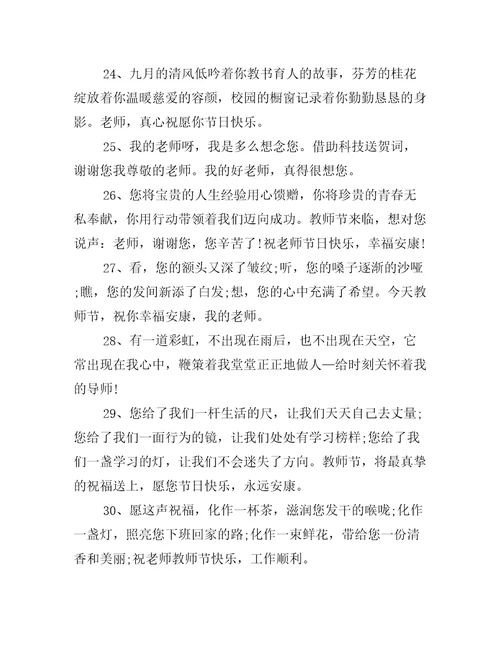 24、九月的清风低吟着你教书育人的故事，芬芳的桂花绽放着你温暖慈爱的容颜，校园的橱窗记录着你勤勤恳恳的身影。老师，真心祝愿你节日快乐。

25、我的老师呀，我是多么想念您。借助科技送贺词，谢谢您我尊敬的老师。我的好老师，真得很想您。

26、您将宝贵的人生经验用心馈赠，你将珍贵的青春无私奉献，你用行动带领着我们迈向成功。教师节来临，想对您说声：老师，谢谢您，您辛苦了!祝老师节日快乐，幸福安康!

27、看，您的额头又深了皱纹;听，您的嗓子逐渐的沙哑;瞧，您的发间新添了白发;想，您的心中充满了希望。今天教师节，祝你幸福安康，我的老师。

28、有一道彩虹，不出现在雨后，也不出现在天空，它常出现在我心中，鞭策着我堂堂正正地做人—给时刻关怀着我的导师!

29、您给了我们一杆生活的尺，让我们天天自己去丈量;您给了我们一面行为的镜，让我们处处有学习榜样;您给了我们一盏学习的灯，让我们不会迷失了方向。教师节，将最真挚的祝福送上，愿您节日快乐，永远安康。

30、愿这声祝福，化作一杯茶，滋润您发干的喉咙;化作一盏灯，照亮您下班回家的路;化作一束鲜花，带给您一份清香和美丽;祝老师教师节快乐，工作顺利。